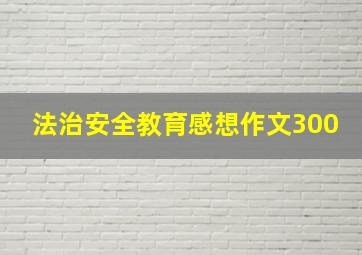 法治安全教育感想作文300